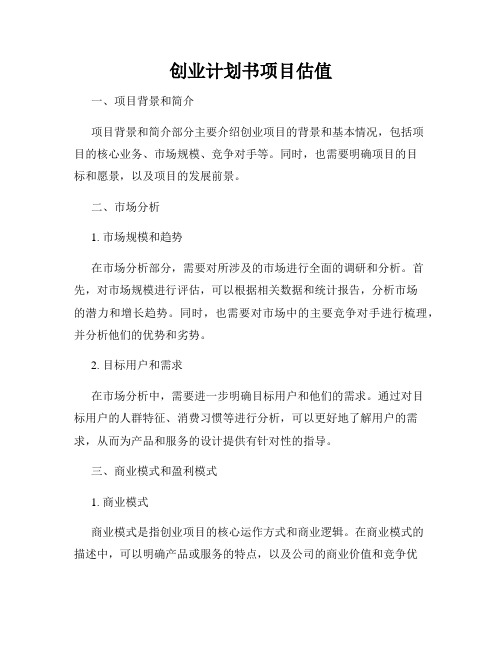 创业计划书项目估值

一、项目背景和简介

项目背景和简介部分主要介绍创业项目的背景和基本情况，包括项目的核心业务、市场规模、竞争对手等。同时，也需要明确项目的目标和愿景，以及项目的发展前景。

二、市场分析

1. 市场规模和趋势

在市场分析部分，需要对所涉及的市场进行全面的调研和分析。首先，对市场规模进行评估，可以根据相关数据和统计报告，分析市场的潜力和增长趋势。同时，也需要对市场中的主要竞争对手进行梳理，并分析他们的优势和劣势。

2. 目标用户和需求

在市场分析中，需要进一步明确目标用户和他们的需求。通过对目标用户的人群特征、消费习惯等进行分析，可以更好地了解用户的需求，从而为产品和服务的设计提供有针对性的指导。

三、商业模式和盈利模式

1. 商业模式

商业模式是指创业项目的核心运作方式和商业逻辑。在商业模式的描述中，可以明确产品或服务的特点，以及公司的商业价值和竞争优